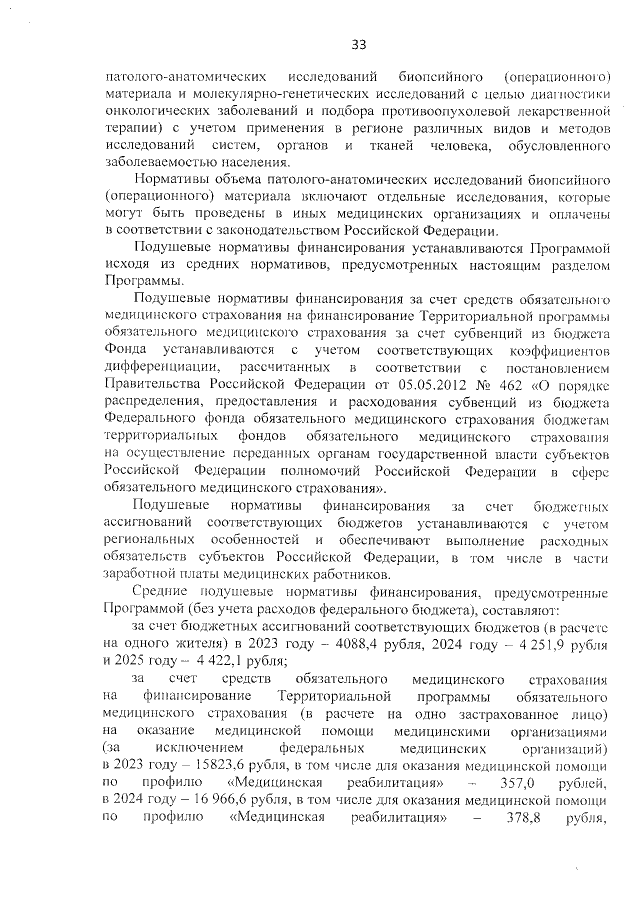 33

патолого-анатомических исследований биопсийного (операционного) материала и молекулярно-генетических исследований с целью диагностики онкологических заболеваний и подбора противоопухолевой лекарственной терапии) с учетом применения в регионе различных видов и методов исследований систем, органов и тканей человека, обусловленного заболеваемостью населения.

Нормативы объема патолого-анатомических исследований биопсийного (операционного) материала включают отдельные исследования, которые могут быть проведены в иных медицинских организациях и оплачены в соответствии с законодательством Российской Федерации.

Подушевые нормативы финансирования устанавливаются Программой исходя из средних нормативов, предусмотренных настоящим разделом Программы.

Подушевые нормативы финансирования за счет средств обязательного медицинского страхования на финансирование Территориальной программы обязательного медицинского страхования за счет субвенций из бюджета Фонда устанавливаются с учетом соответствующих коэффициентов дифференциации, рассчитанных в соответствии с постановлением Правительства Российской Федерации от 05.05.2012 № 462 «О порядке распределения, предоставления и расходования субвенций из бюджета Федерального фонда обязательного медицинского страхования бюджетам территориальных фондов обязательного медицинского страхования на осуществление переданных органам государственной власти субъектов Российской Федерации полномочий Российской Федерации в сфере обязательного медицинского страхования».

Подушевые нормативы финансирования за счет бюджетных ассигнований соответствующих бюджетов устанавливаются с учетом региональных особенностей и обеспечивают выполнение расходных обязательств субъектов Российской Федерации, в том числе в части заработной платы медицинских работников.

Средние подушевые нормативы финансирования, предусмотренные Программой (без учета расходов федерального бюджета), составляют:

за счет бюджетных ассигнований соответствующих бюджетов (в расчете на одного жителя) в 2023 году – 4088,4 рубля, 2024 году – 4 251,9 рубля и 2025 году – 4 422,1 рубля;

за счет средств обязательного медицинского страхования на финансирование Территориальной программы обязательного медицинского страхования (в расчете на одно застрахованное лицо) на оказание медицинской помощи медицинскими организациями (за исключением федеральных медицинских организаций) в 2023 году – 15823,6 рубля, в том числе для оказания медицинской помощи по профилю «Медицинская реабилитация» – 357,0 рублей, в 2024 году – 16 966,6 рубля, в том числе для оказания медицинской помощи по профилю «Медицинская реабилитация» – 378,8 рубля,